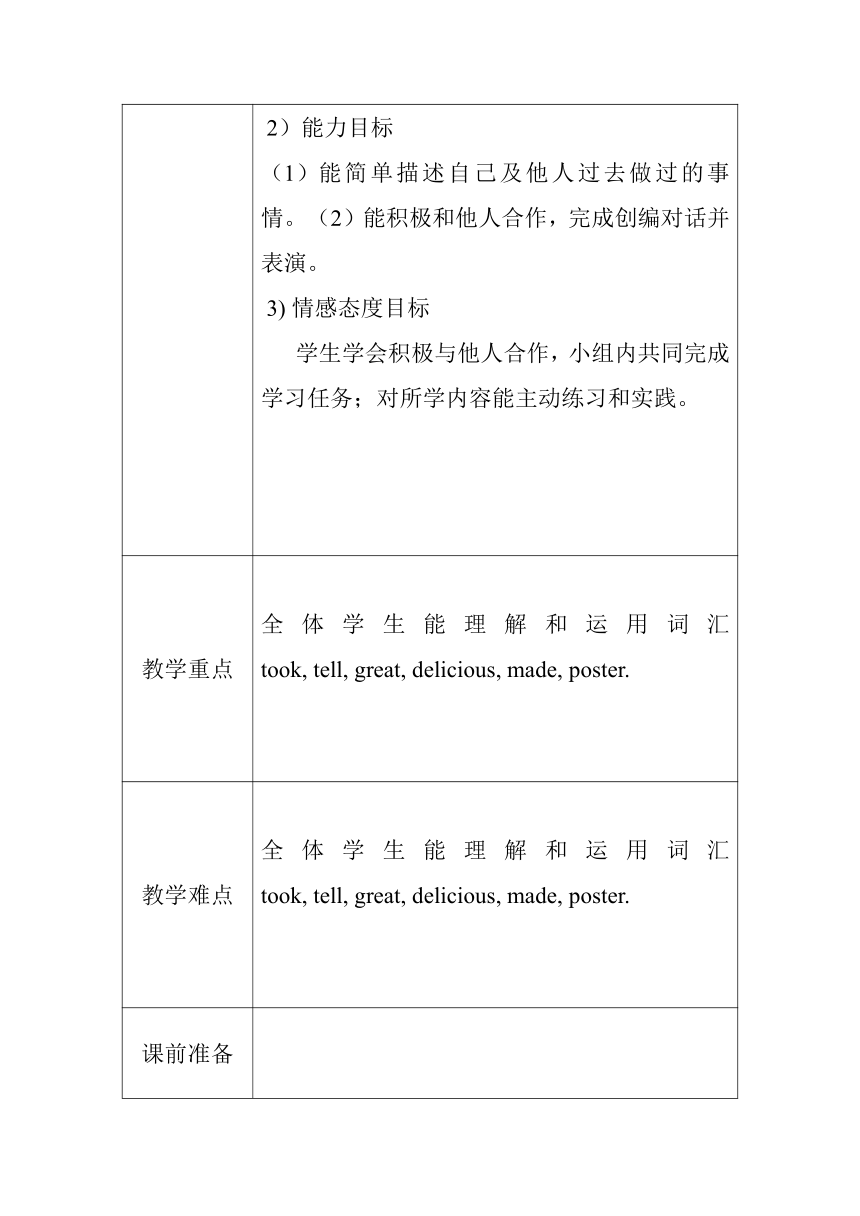 |  |  |
|---|---|
|  | 2）能力目标<br>（1）能简单描述自己及他人过去做过的事情。（2）能积极和他人合作，完成创编对话并表演。<br>3) 情感态度目标<br>学生学会积极与他人合作，小组内共同完成学习任务；对所学内容能主动练习和实践。 |
| 教学重点 | 全体学生能理解和运用词汇 took, tell, great, delicious, made, poster. |
| 教学难点 | 全体学生能理解和运用词汇 took, tell, great, delicious, made, poster. |
| 课前准备 |  |